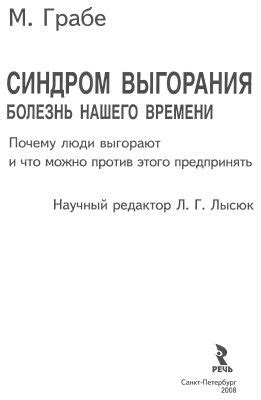 М. Грабе

СИНДРОМ ВЫГОРАНИЯ
БОЛЕЗНЬ НАШЕГО ВРЕМЕНИ

Почему люди выгорают
и что можно против этого предпринять

Научный редактор Л. Г. Лысюк

РЕЧЬ

Санкт-Петербург
2008